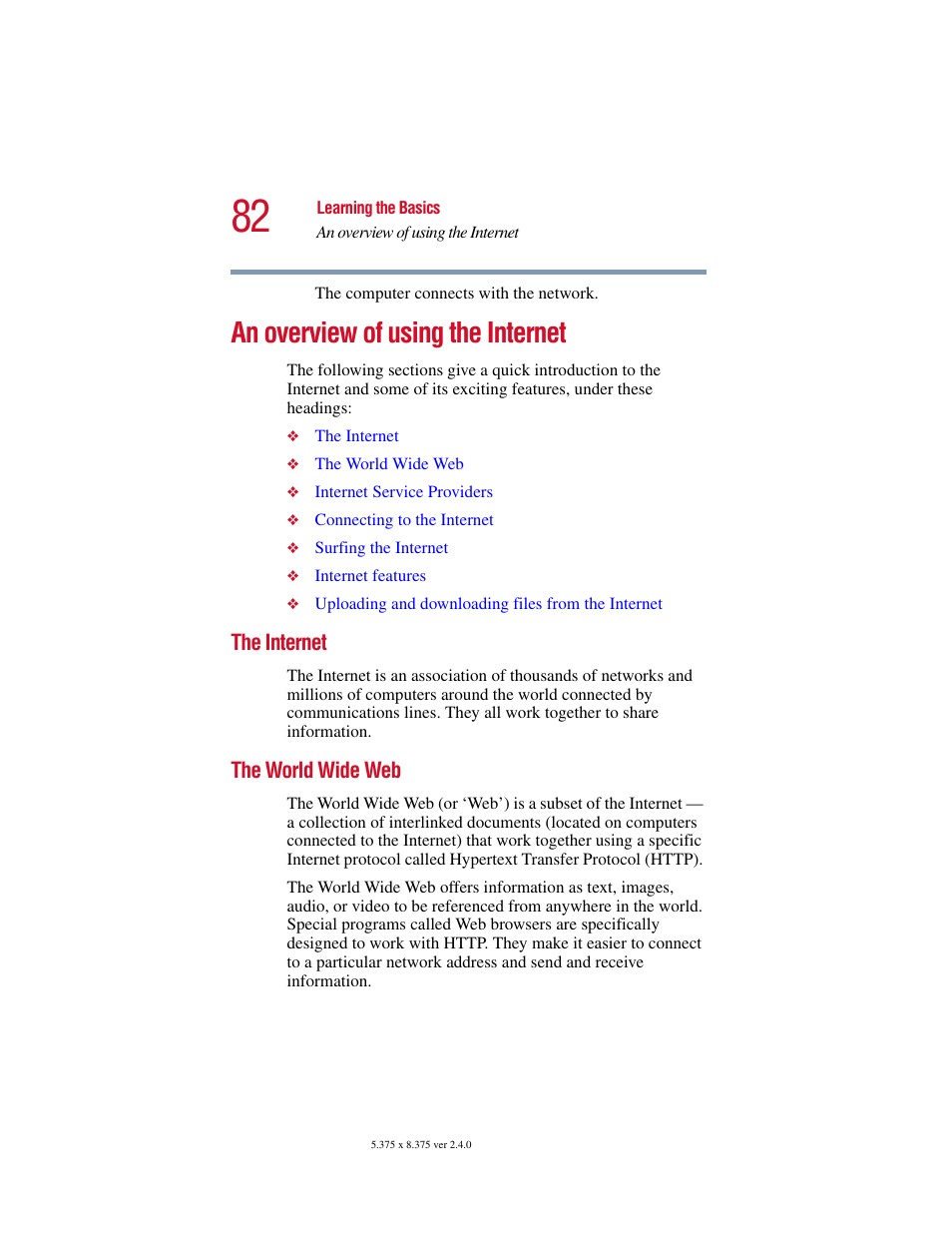 82

Learning the Basics

An overview of using the Internet

The computer connects with the network.

An overview of using the Internet

The following sections give a quick introduction to the Internet and some of its exciting features, under these headings:

❖ The Internet

❖ The World Wide Web

❖ Internet Service Providers

❖ Connecting to the Internet

❖ Surfing the Internet

❖ Internet features

❖ Uploading and downloading files from the Internet

The Internet

The Internet is an association of thousands of networks and millions of computers around the world connected by communications lines. They all work together to share information.

The World Wide Web

The World Wide Web (or ‘Web’) is a subset of the Internet — a collection of interlinked documents (located on computers connected to the Internet) that work together using a specific Internet protocol called Hypertext Transfer Protocol (HTTP).

The World Wide Web offers information as text, images, audio, or video to be referenced from anywhere in the world. Special programs called Web browsers are specifically designed to work with HTTP. They make it easier to connect to a particular network address and send and receive information.

5.375 x 8.375 ver 2.4.0